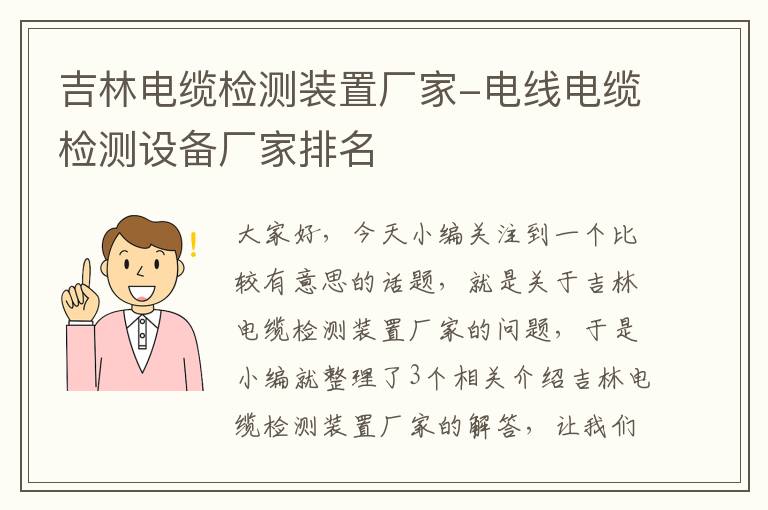 吉林电缆检测装置厂家-电线电缆检测设备厂家排名

大家好，今天小编关注到一个比较有意思的话题，就是关于吉林电缆检测装置厂家的问题，于是小编就整理了3个相关介绍吉林电缆检测装置厂家的解答，让我们